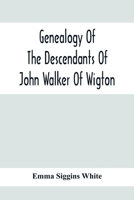 Genealogy Of
The Descendants Of
John Walker Of Wigton

Emma Siggins White